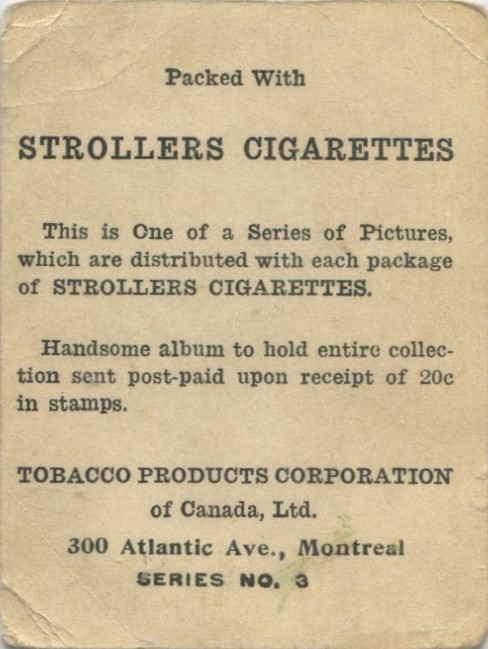 Packed With

STROLLERS CIGARETTES

This is One of a Series of Pictures, which are distributed with each package of STROLLERS CIGARETTES.

Handsome album to hold entire collection sent post-paid upon receipt of 20c in stamps.

TOBACCO PRODUCTS CORPORATION of Canada, Ltd.

300 Atlantic Ave., Montreal

SERIES NO. 3